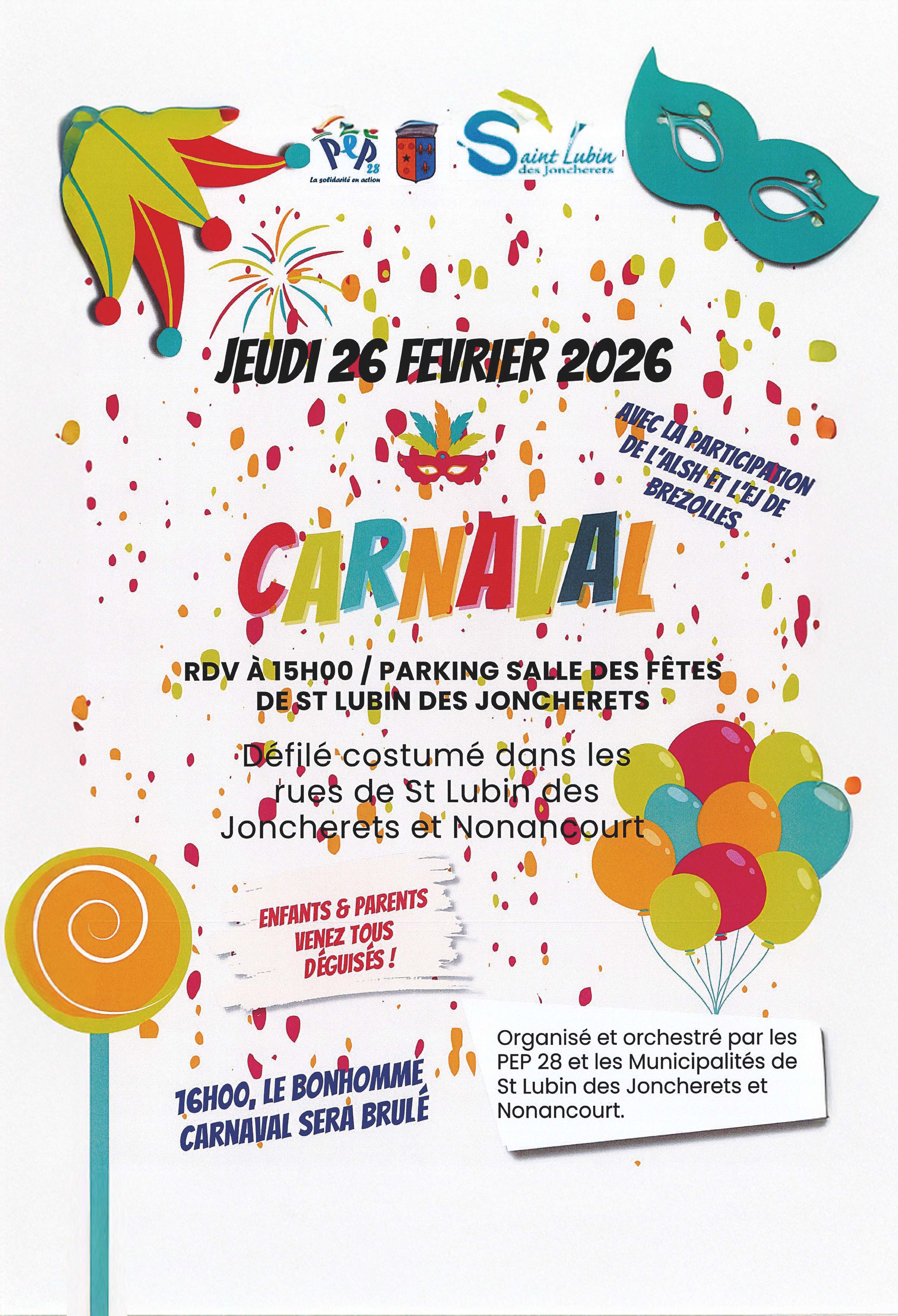 PEP 28
La solidarité en action

Saint Lubin des Joncherets

JEUDI 26 FEVRIER 2026

AVEC LA PARTICIPATION DE L'ALSH ET L'EJ DE BREZOLLES

CARNAVAL

RDV À 15H00 / PARKING SALLE DES FÊTES DE ST LUBIN DES JONCHERETS

Défilé costumé dans les rues de St Lubin des Joncherets et Nonancourt

ENFANTS & PARENTS VENEZ TOUS DÉGUISÉS !

16H00, LE BONHOMME CARNAVAL SERA BRULÉ

Organisé et orchestré par les PEP 28 et les Municipalités de St Lubin des Joncherets et Nonancourt.